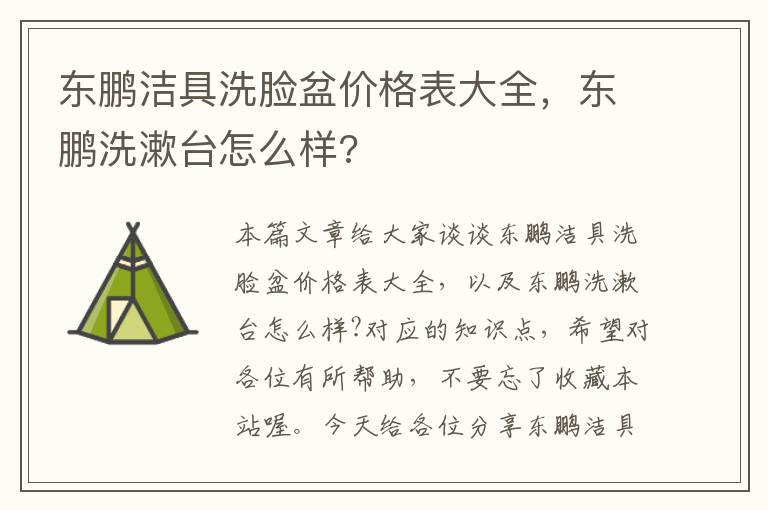 东鹏洁具洗脸盆价格表大全，东鹏洗漱台怎么样?

本篇文章给大家谈谈东鹏洁具洗脸盆价格表大全，以及东鹏洗漱台怎么样?对应的知识点，希望对各位有所帮助，不要忘了收藏本站喔。今天给各位分享东鹏洁具